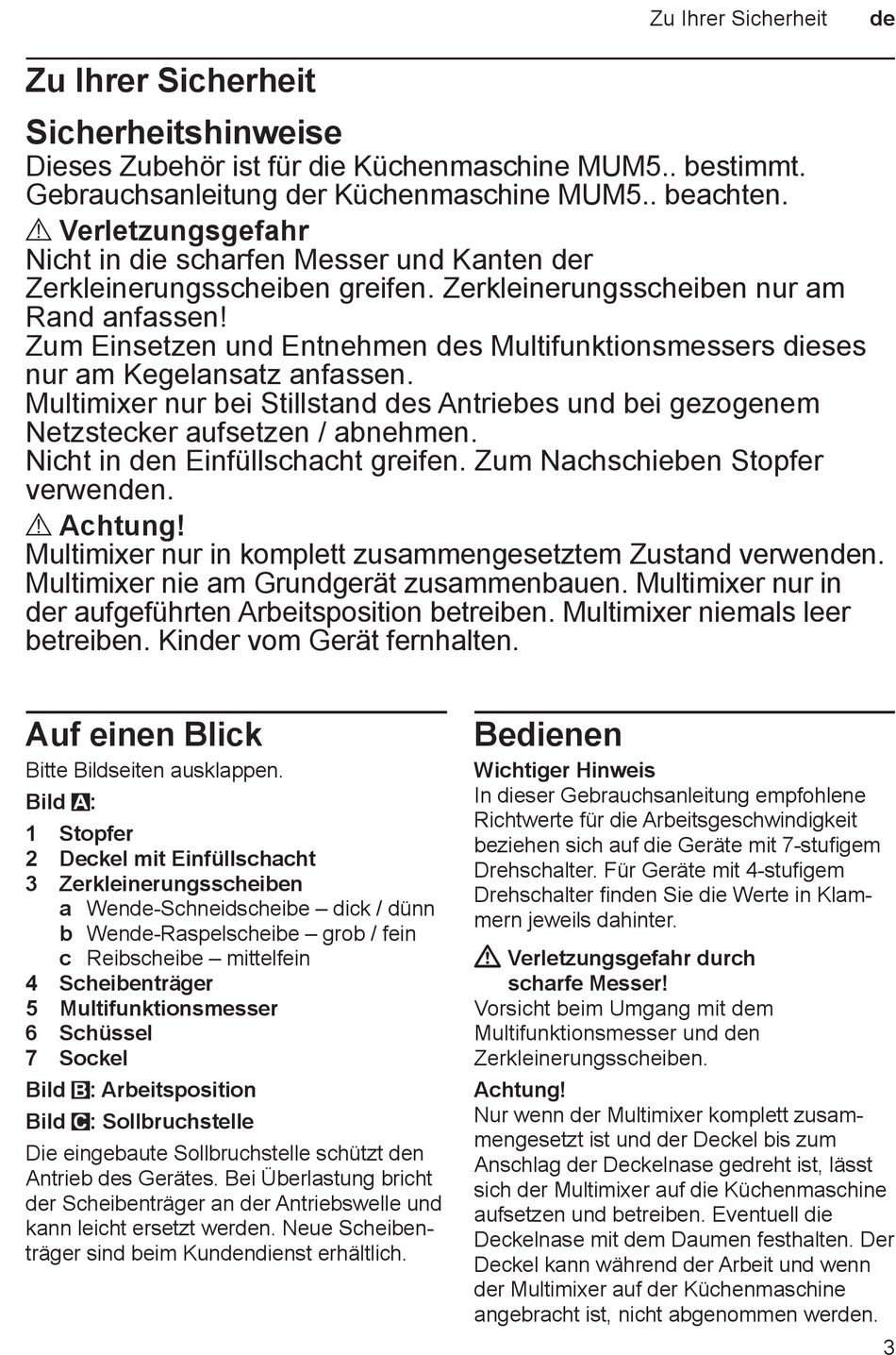 Zu Ihrer Sicherheit de

Zu Ihrer Sicherheit

Sicherheitshinweise

Dieses Zubehör ist für die Küchenmaschine MUM5.. bestimmt. Gebrauchsanleitung der Küchenmaschine MUM5.. beachten.

⚠ Verletzungsgefahr

Nicht in die scharfen Messer und Kanten der Zerkleinerungsscheiben greifen. Zerkleinerungsscheiben nur am Rand anfassen!

Zum Einsetzen und Entnehmen des Multifunktionsmessers dieses nur am Kegelansatz anfassen.

Multimixer nur bei Stillstand des Antriebes und bei gezogenem Netzstecker aufsetzen / abnehmen.

Nicht in den Einfüllschacht greifen. Zum Nachschieben Stopfer verwenden.

⚠ Achtung!

Multimixer nur in komplett zusammengesetztem Zustand verwenden. Multimixer nie am Grundgerät zusammenbauen. Multimixer nur in der aufgeführten Arbeitsposition betreiben. Multimixer niemals leer betreiben. Kinder vom Gerät fernhalten.

Auf einen Blick

Bitte Bildseiten ausklappen.

Bild A:

1 Stopfer
2 Deckel mit Einfüllschacht
3 Zerkleinerungsscheiben
a Wende-Schneidscheibe – dick / dünn
b Wende-Raspelscheibe – grob / fein
c Reibscheibe – mittelfein
4 Scheibenträger
5 Multifunktionsmesser
6 Schüssel
7 Sockel

Bild B: Arbeitsposition

Bild C: Sollbruchstelle

Die eingebaute Sollbruchstelle schützt den Antrieb des Gerätes. Bei Überlastung bricht der Scheibenträger an der Antriebswelle und kann leicht ersetzt werden. Neue Scheibenträger sind beim Kundendienst erhältlich.

Bedienen

Wichtiger Hinweis

In dieser Gebrauchsanleitung empfohlene Richtwerte für die Arbeitsgeschwindigkeit beziehen sich auf die Geräte mit 7-stufigem Drehschalter. Für Geräte mit 4-stufigem Drehschalter finden Sie die Werte in Klammern jeweils dahinter.

⚠ Verletzungsgefahr durch scharfe Messer!

Vorsicht beim Umgang mit dem Multifunktionsmesser und den Zerkleinerungsscheiben.

Achtung!

Nur wenn der Multimixer komplett zusammengesetzt ist und der Deckel bis zum Anschlag der Deckelnase gedreht ist, lässt sich der Multimixer auf die Küchenmaschine aufsetzen und betreiben. Eventuell die Deckelnase mit dem Daumen festhalten. Der Deckel kann während der Arbeit und wenn der Multimixer auf der Küchenmaschine angebracht ist, nicht abgenommen werden.

3